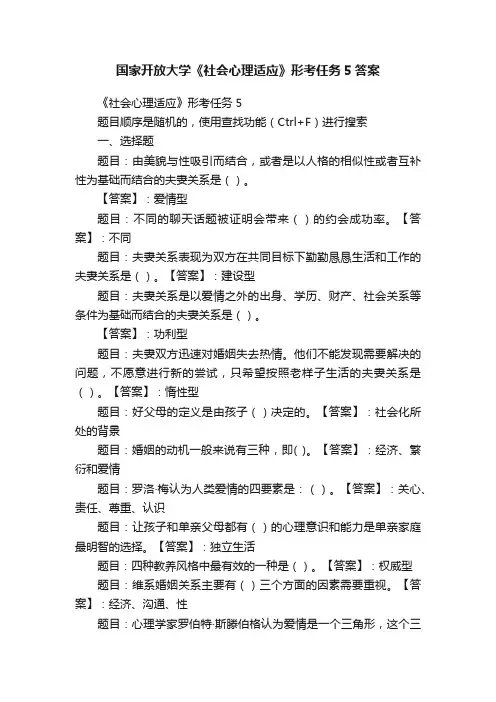 国家开放大学《社会心理适应》形考任务 5 答案

《社会心理适应》形考任务 5

题目顺序是随机的，使用查找功能（Ctrl+F）进行搜索

一、选择题

题目：由美貌与性吸引而结合，或者是以人格的相似性或者互补性为基础而结合的夫妻关系是（ ）。

【答案】：爱情型

题目：不同的聊天话题被证明会带来（ ）的约会成功率。【答案】：不同

题目：夫妻关系表现为双方在共同目标下勤勤恳恳生活和工作的夫妻关系是（ ）。【答案】：建设型

题目：夫妻关系是以爱情之外的出身、学历、财产、社会关系等条件为基础而结合的夫妻关系是（ ）。

【答案】：功利型

题目：夫妻双方迅速对婚姻失去热情。他们不能发现需要解决的问题，不愿意进行新的尝试，只希望按照老样子生活的夫妻关系是（ ）。【答案】：惰性型

题目：好父母的定义是由孩子（ ）决定的。【答案】：社会化所处的背景

题目：婚姻的动机一般来说有三种，即( )。【答案】：经济、繁衍和爱情

题目：罗洛·梅认为人类爱情的四要素是：（ ）。【答案】：关心、责任、尊重、认识

题目：让孩子和单亲父母都有（ ）的心理意识和能力是单亲家庭最明智的选择。【答案】：独立生活

题目：四种教养风格中最有效的一种是（ ）。【答案】：权威型

题目：维系婚姻关系主要有（ ）三个方面的因素需要重视。【答案】：经济、沟通、性

题目：心理学家罗伯特·斯滕伯格认为爱情是一个三角形，这个三